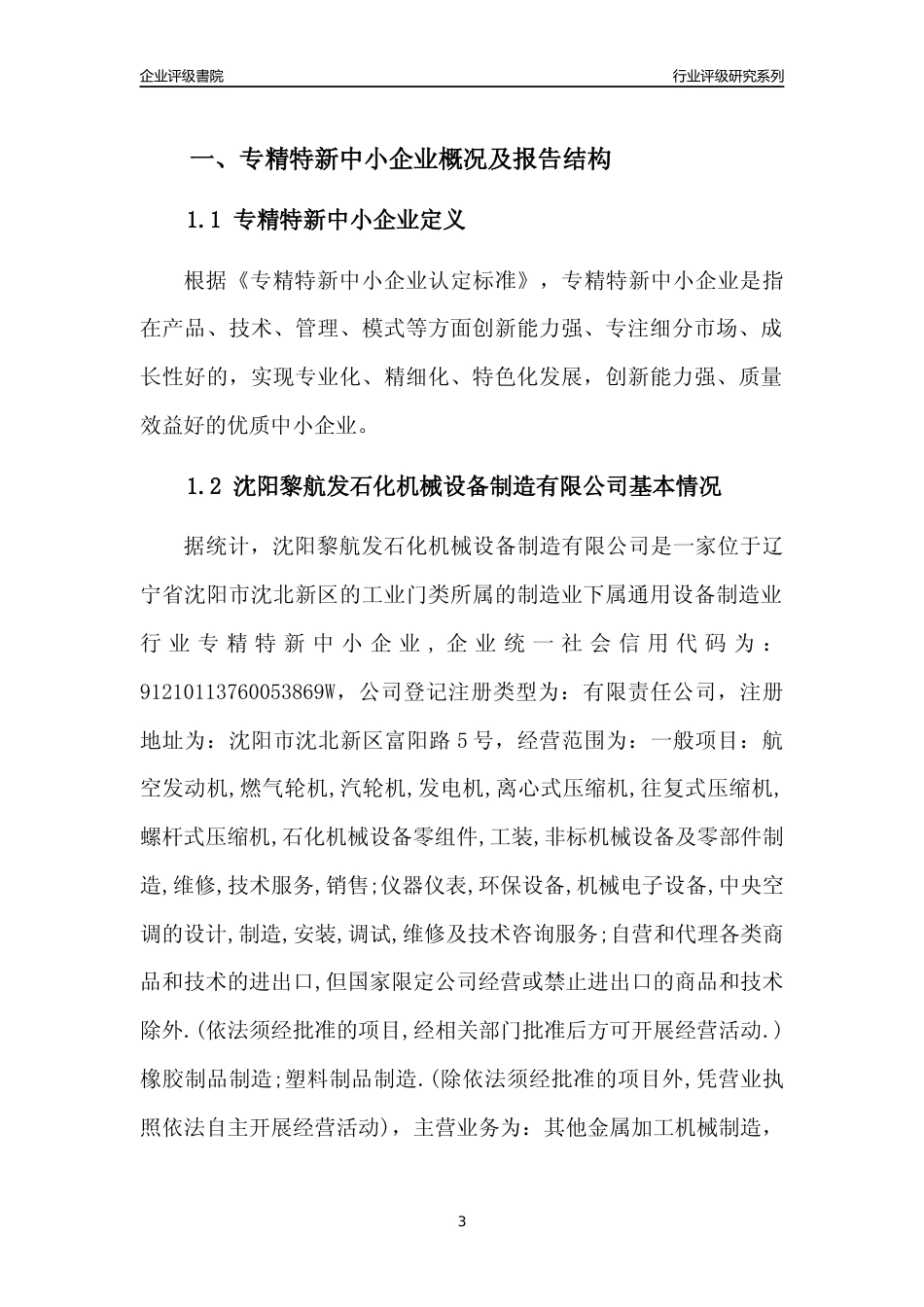 企业评级書院

行业评级研究系列

一、专精特新中小企业概况及报告结构

1.1 专精特新中小企业定义

根据《专精特新中小企业认定标准》，专精特新中小企业是指在产品、技术、管理、模式等方面创新能力强、专注细分市场、成长性好的，实现专业化、精细化、特色化发展，创新能力强、质量效益好的优质中小企业。

1.2 沈阳黎航发石化机械设备制造有限公司基本情况

据统计，沈阳黎航发石化机械设备制造有限公司是一家位于辽宁省沈阳市沈北新区的工业门类所属的制造业下属通用设备制造业行业专精特新中小企业，企业统一社会信用代码为：91210113760053869W，公司登记注册类型为：有限责任公司，注册地址为：沈阳市沈北新区富阳路5号，经营范围为：一般项目：航空发动机,燃气轮机,汽轮机,发电机,离心式压缩机,往复式压缩机,螺杆式压缩机,石化机械设备零组件,工装,非标机械设备及零部件制造,维修,技术服务,销售;仪器仪表,环保设备,机械电子设备,中央空调的设计,制造,安装,调试,维修及技术咨询服务;自营和代理各类商品和技术的进出口,但国家限定公司经营或禁止进出口的商品和技术除外.(依法须经批准的项目,经相关部门批准后方可开展经营活动.)橡胶制品制造;塑料制品制造.(除依法须经批准的项目外,凭营业执照依法自主开展经营活动)，主营业务为：其他金属加工机械制造，

3